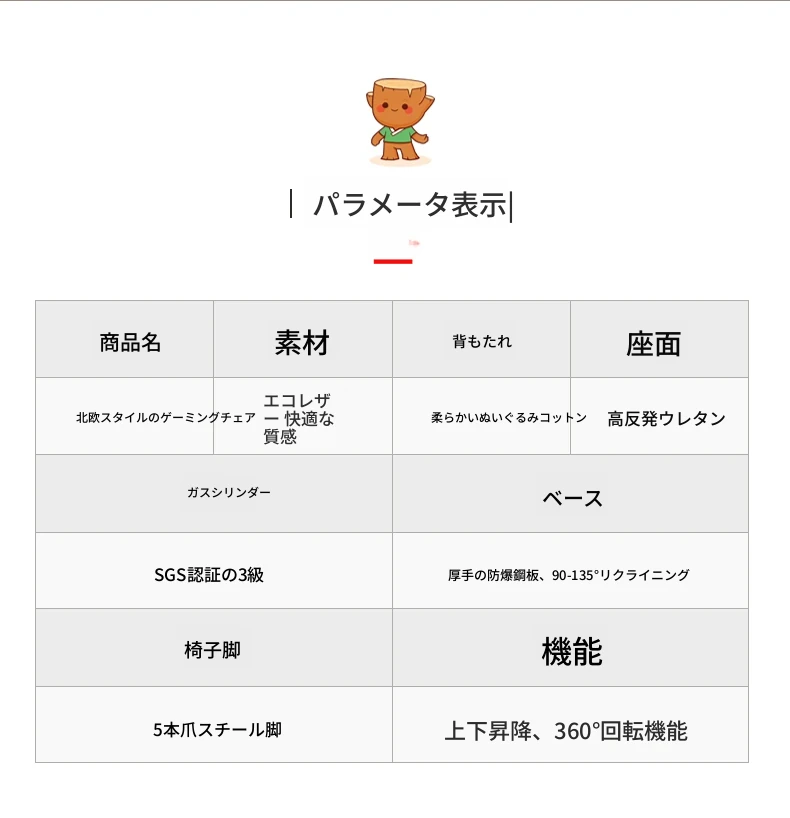 パラメータ表示

| 商品名 | 素材 | 背もたれ | 座面 |
|---|---|---|---|
| 北欧スタイルのゲーミングチェア | エコレザー 快適な質感 | 柔らかいぬいぐるみコットン | 高反発ウレタン |

| ガスシリンダー | ベース |
|---|---|
| SGS認証の3級 | 厚手の防爆鋼板、90-135°リクライニング |
| 椅子脚 | 機能 |
| 5本爪スチール脚 | 上下昇降、360°回転機能 |